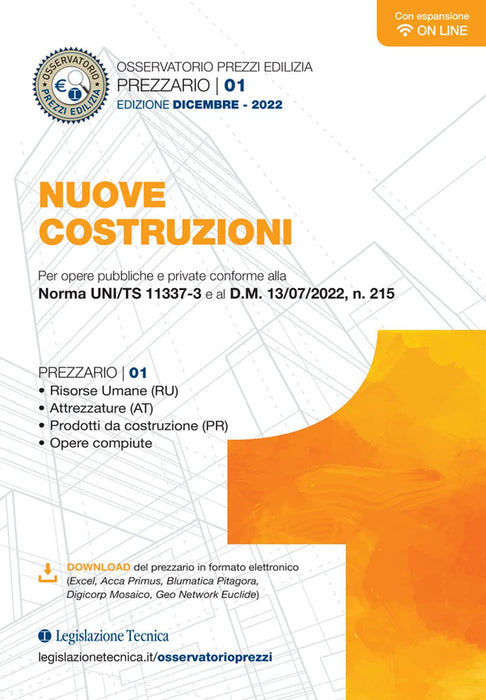 Con espansione
ON LINE

OSSERVATORIO
PREZZI EDILIZIA

OSSERVATORIO PREZZI EDILIZIA
PREZZARIO | 01
EDIZIONE DICEMBRE - 2022

NUOVE
COSTRUZIONI

Per opere pubbliche e private conforme alla
Norma UNI/TS 11337-3 e al D.M. 13/07/2022, n. 215

PREZZARIO | 01
• Risorse Umane (RU)
• Attrezzature (AT)
• Prodotti da costruzione (PR)
• Opere compiute

DOWNLOAD del prezzario in formato elettronico
(Excel, Acca Primus, Blumatica Pitagora, Digicorp Mosaico, Geo Network Euclide)

Legislazione Tecnica
legislazionetecnica.it/osservatorioprezzi